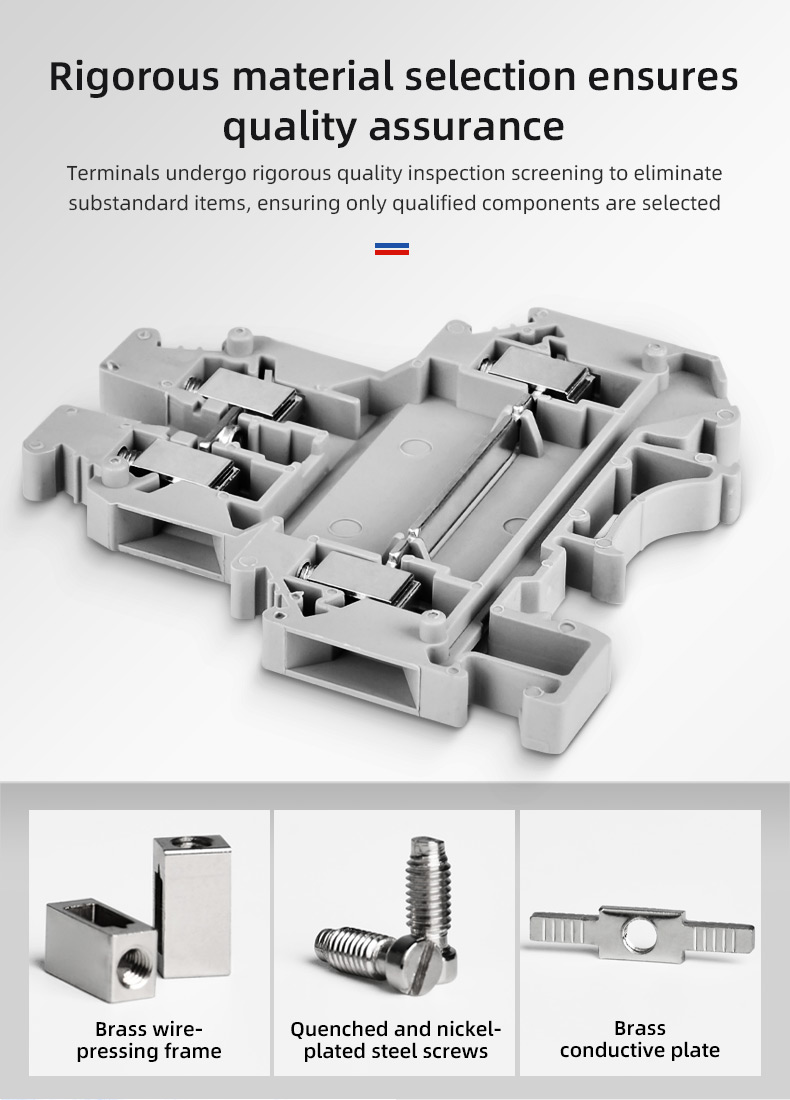 Rigorous material selection ensures quality assurance

Terminals undergo rigorous quality inspection screening to eliminate substandard items, ensuring only qualified components are selected

Brass wire-pressing frame

Quenched and nickel-plated steel screws

Brass
conductive plate